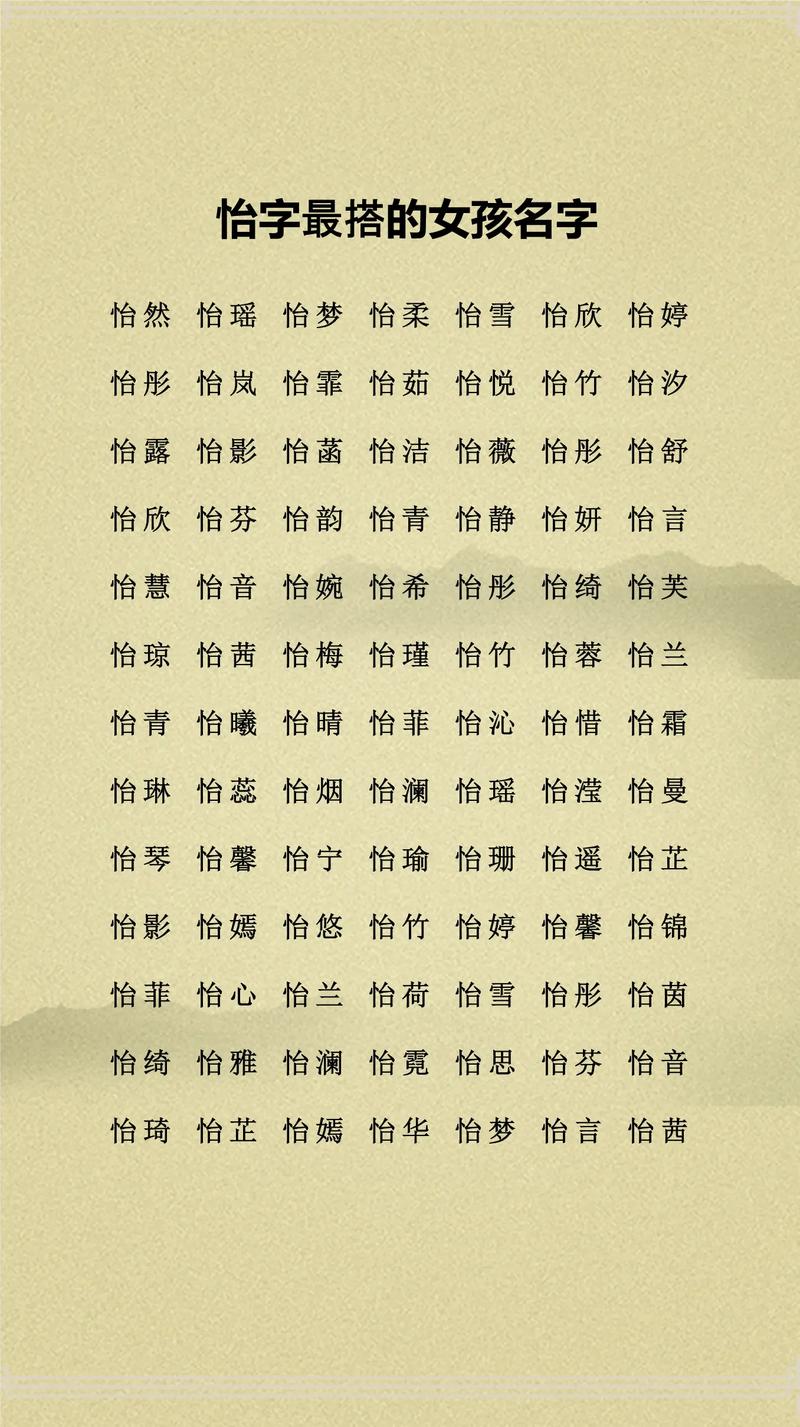 怡字最搭的女孩名字

怡然 怡瑶 怡梦 怡柔 怡雪 怡欣 怡婷

怡彤 怡岚 怡霏 怡茹 怡悦 怡竹 怡汐

怡露 怡影 怡菡 怡洁 怡薇 怡彤 怡舒

怡欣 怡芬 怡韵 怡青 怡静 怡妍 怡言

怡慧 怡音 怡婉 怡希 怡彤 怡绮 怡芙

怡琼 怡茜 怡梅 怡瑾 怡竹 怡蓉 怡兰

怡青 怡曦 怡晴 怡菲 怡沁 怡惜 怡霜

怡琳 怡蕊 怡烟 怡澜 怡瑶 怡滢 怡曼

怡琴 怡馨 怡宁 怡瑜 怡珊 怡遥 怡芷

怡影 怡嫣 怡悠 怡竹 怡婷 怡馨 怡锦

怡菲 怡心 怡兰 怡荷 怡雪 怡彤 怡茵

怡绮 怡雅 怡澜 怡霓 怡思 怡芬 怡音

怡琦 怡芷 怡嫣 怡华 怡梦 怡言 怡茜